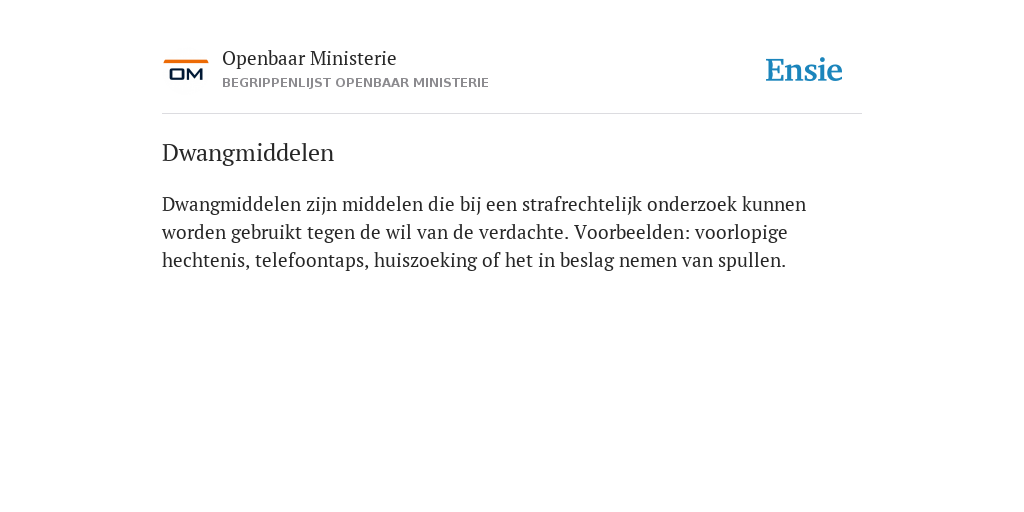 OM

Openbaar Ministerie
BEGRIPPENLIJST OPENBAAR MINISTERIE

Ensie

Dwangmiddelen

Dwangmiddelen zijn middelen die bij een strafrechtelijk onderzoek kunnen worden gebruikt tegen de wil van de verdachte. Voorbeelden: voorlopige hechtenis, telefoontaps, huiszoeking of het in beslag nemen van spullen.